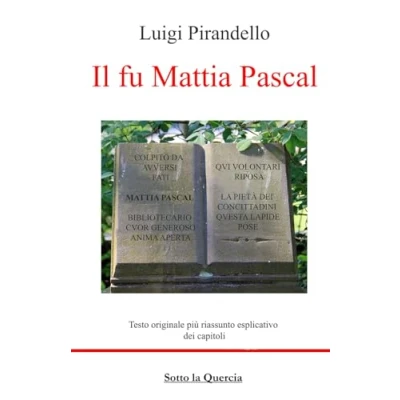 Luigi Pirandello

Il fu Mattia Pascal

COLPITO DA
AVVERSI
FATI

MATTIA PASCAL

BIBLIOTECARIO
CVOR GENEROSO
ANIMA APERTA

QVI VOLONTARI
RIPOSA

LA PIETÀ DEI
CONCITTADINI
QVESTA LAPIDE
POSE

Testo originale più riassunto esplicativo dei capitoli

Sotto la Quercia